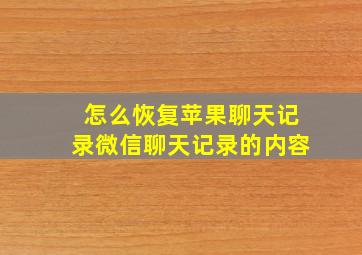 怎么恢复苹果聊天记录微信聊天记录的内容